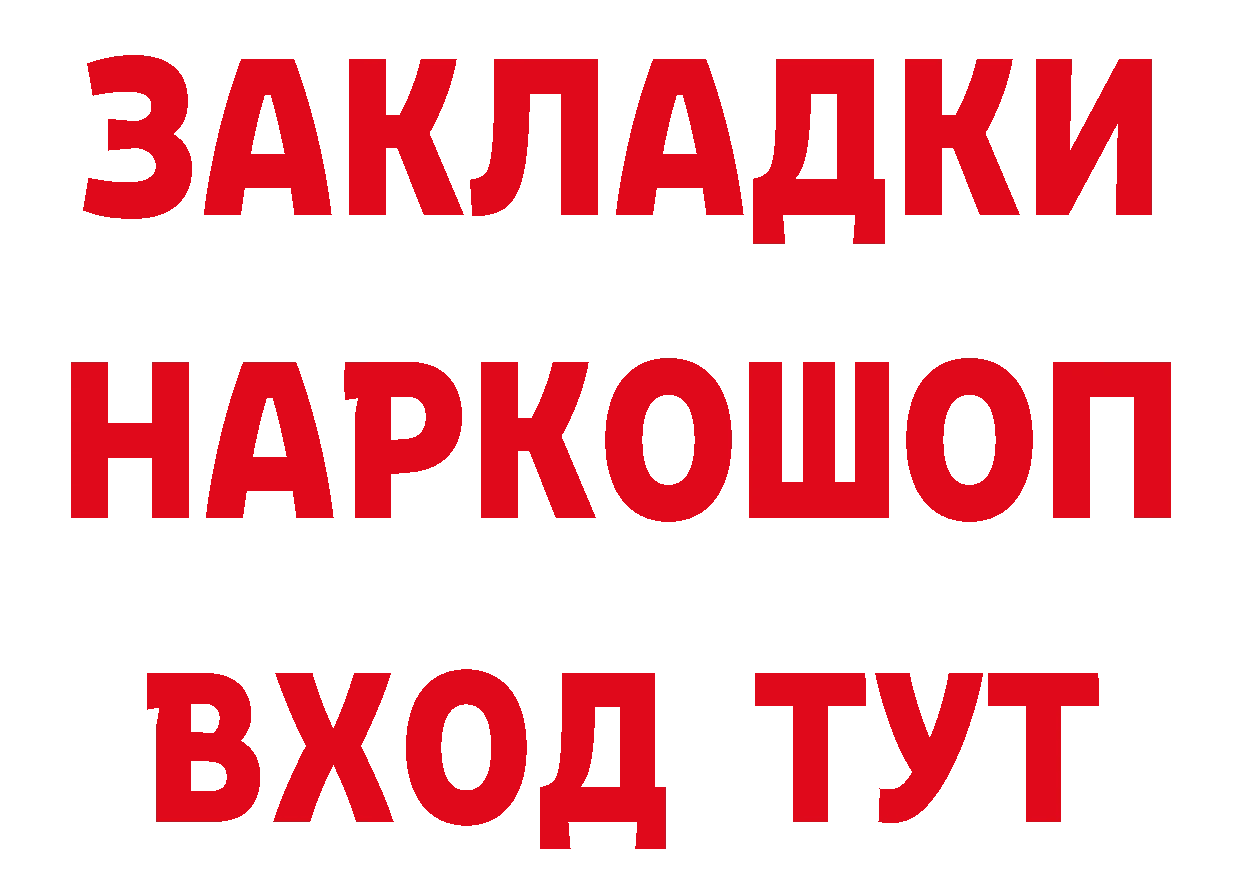 ЗАКЛАДКИ
НАРКОШОП
ВХОД ТУТ